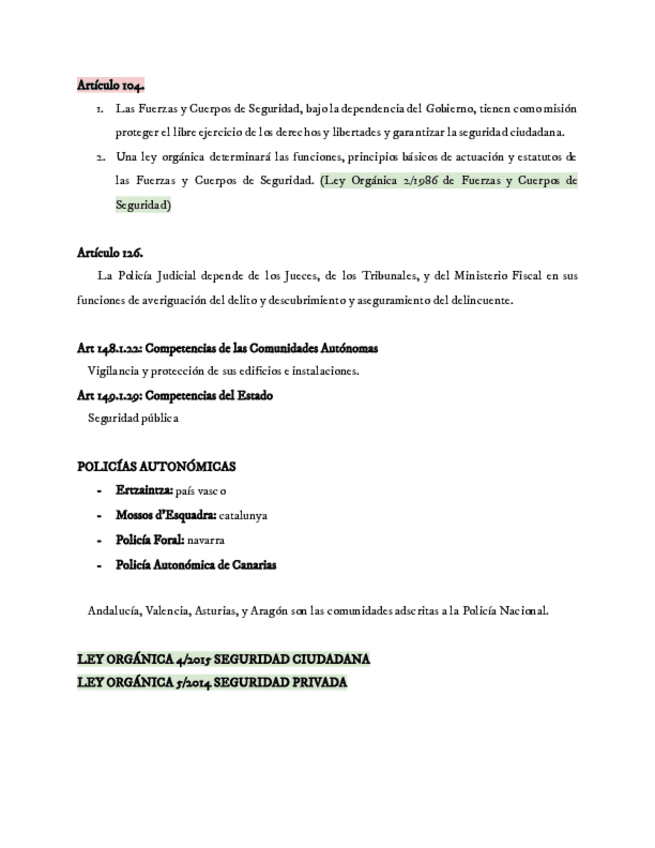 Artículo 104.

1. Las Fuerzas y Cuerpos de Seguridad, bajo la dependencia del Gobierno, tienen como misión proteger el libre ejercicio de los derechos y libertades y garantizar la seguridad ciudadana.
2. Una ley orgánica determinará las funciones, principios básicos de actuación y estatutos de las Fuerzas y Cuerpos de Seguridad. (Ley Orgánica 2/1986 de Fuerzas y Cuerpos de Seguridad)

Artículo 126.

La Policía Judicial depende de los Jueces, de los Tribunales, y del Ministerio Fiscal en sus funciones de averiguación del delito y descubrimiento y aseguramiento del delincuente.

Art 148.1.22: Competencias de las Comunidades Autónomas

Vigilancia y protección de sus edificios e instalaciones.

Art 149.1.29: Competencias del Estado

Seguridad pública

POLICÍAS AUTONÓMICAS

- Ertzaintza: país vasco
- Mossos d'Esquadra: catalunya
- Policía Foral: navarra
- Policía Autonómica de Canarias

Andalucía, Valencia, Asturias, y Aragón son las comunidades adscritas a la Policía Nacional.

LEY ORGÁNICA 4/2015 SEGURIDAD CIUDADANA
LEY ORGÁNICA 5/2014 SEGURIDAD PRIVADA